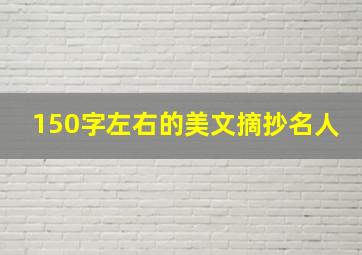 150字左右的美文摘抄名人